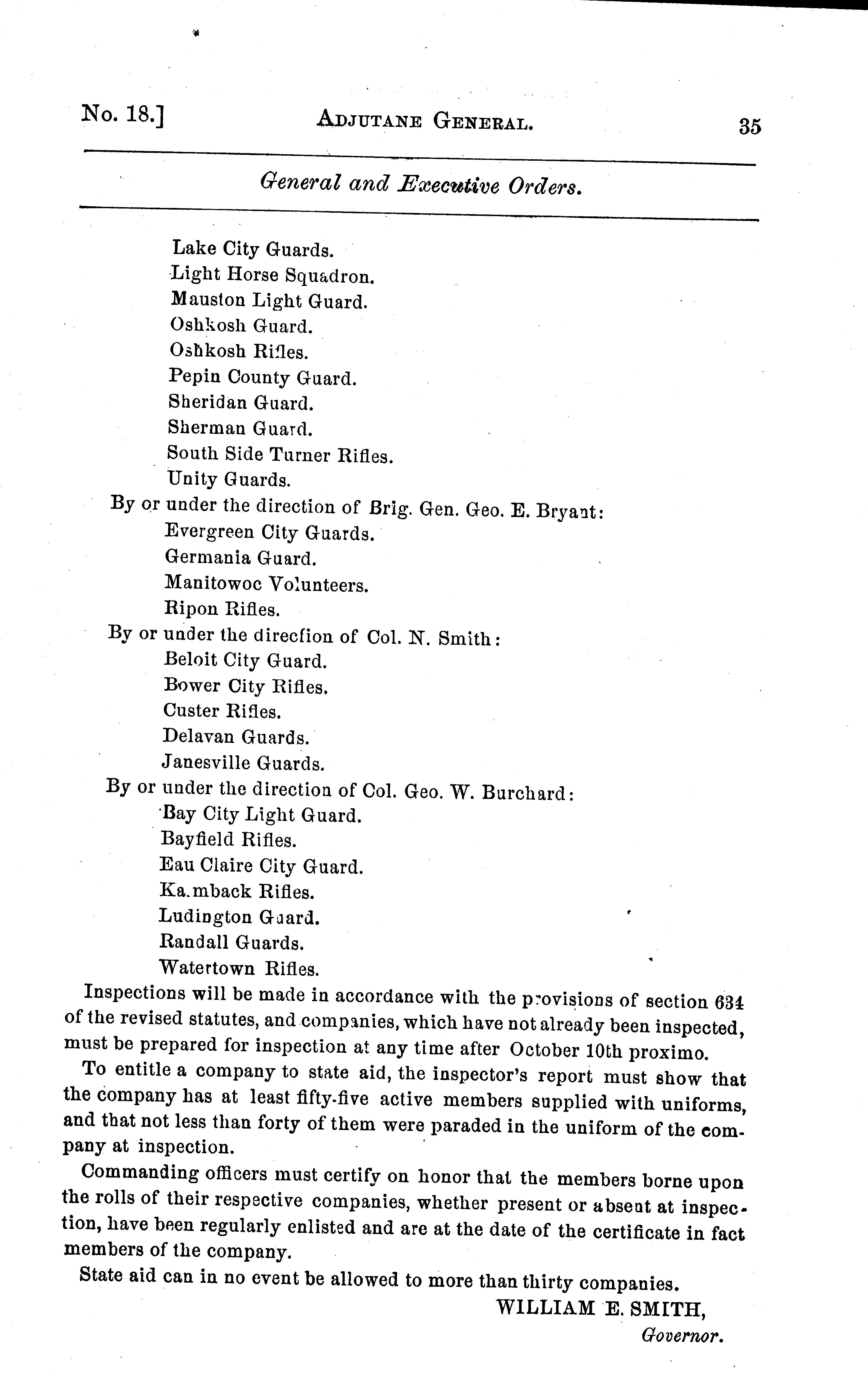 No. 18.] ADJUTANE GENERAL. 35

General and Executive Orders.

Lake City Guards.
Light Horse Squadron.
Mauston Light Guard.
Oshkosh Guard.
Oshkosh Rifles.
Pepin County Guard.
Sheridan Guard.
Sherman Guard.
South Side Turner Rifles.
Unity Guards.

By or under the direction of Brig. Gen. Geo. E. Bryant:
Evergreen City Guards.
Germania Guard.
Manitowoc Volunteers.
Ripon Rifles.

By or under the direcfion of Col. N. Smith:
Beloit City Guard.
Bower City Rifles.
Custer Rifles.
Delavan Guards.
Janesville Guards.

By or under the direction of Col. Geo. W. Burchard:
Bay City Light Guard.
Bayfield Rifles.
Eau Claire City Guard.
Ka.mback Rifles.
Ludington Guard.
Randall Guards.
Watertown Rifles.

Inspections will be made in accordance with the provisions of section 634 of the revised statutes, and companies, which have not already been inspected, must be prepared for inspection at any time after October 10th proximo.

To entitle a company to state aid, the inspector's report must show that the company has at least fifty-five active members supplied with uniforms, and that not less than forty of them were paraded in the uniform of the company at inspection.

Commanding officers must certify on honor that the members borne upon the rolls of their respective companies, whether present or absent at inspection, have been regularly enlisted and are at the date of the certificate in fact members of the company.

State aid can in no event be allowed to more than thirty companies.

WILLIAM E. SMITH,
Governor.